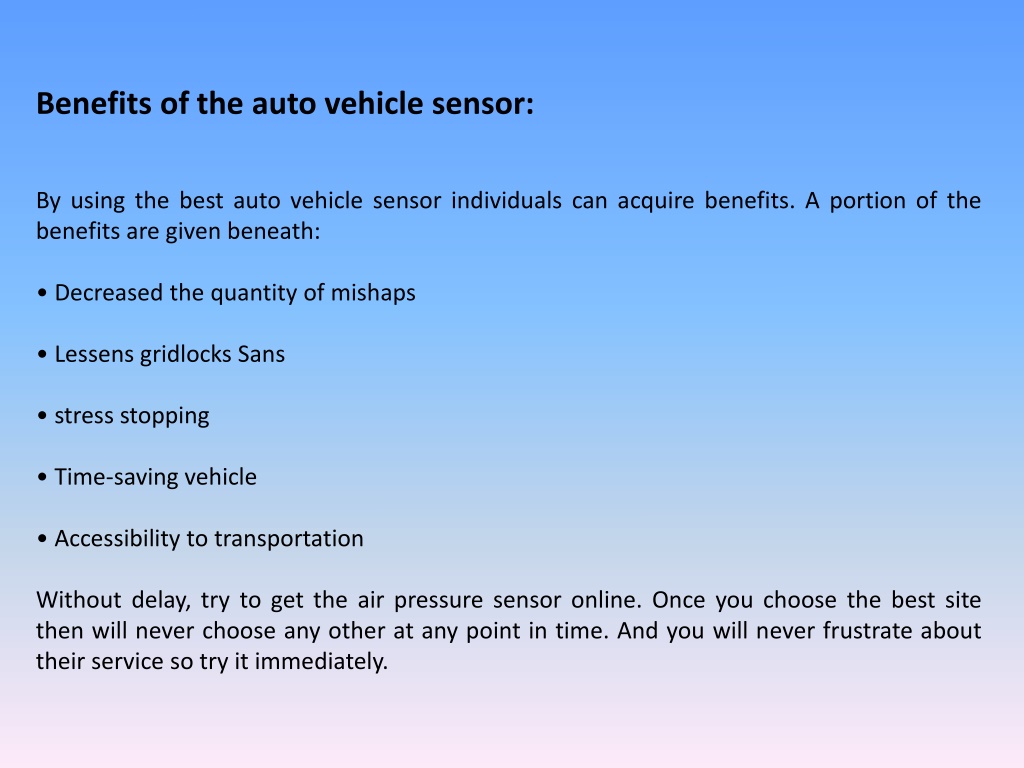 Benefits of the auto vehicle sensor:

By using the best auto vehicle sensor individuals can acquire benefits. A portion of the benefits are given beneath:

• Decreased the quantity of mishaps

• Lessens gridlocks Sans

• stress stopping

• Time-saving vehicle

• Accessibility to transportation

Without delay, try to get the air pressure sensor online. Once you choose the best site then will never choose any other at any point in time. And you will never frustrate about their service so try it immediately.